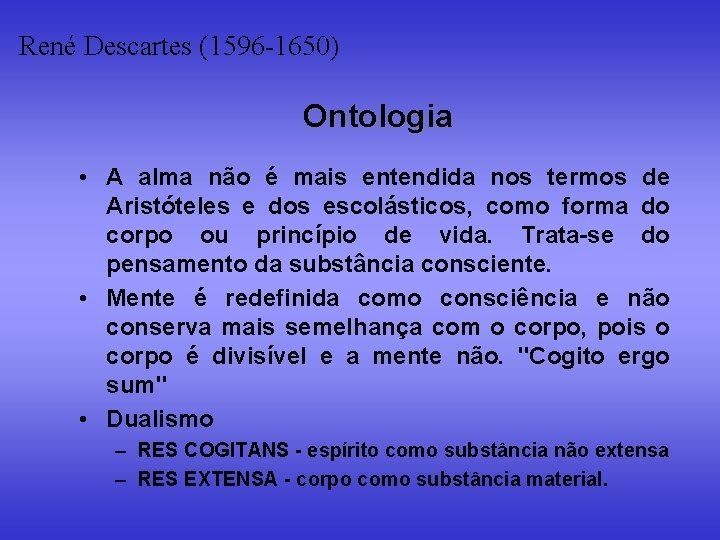 René Descartes (1596-1650)

Ontologia

• A alma não é mais entendida nos termos de Aristóteles e dos escolásticos, como forma do corpo ou princípio de vida. Trata-se do pensamento da substância consciente.

• Mente é redefinida como consciência e não conserva mais semelhança com o corpo, pois o corpo é divisível e a mente não. "Cogito ergo sum"

• Dualismo

– RES COGITANS - espírito como substância não extensa

– RES EXTENSA - corpo como substância material.